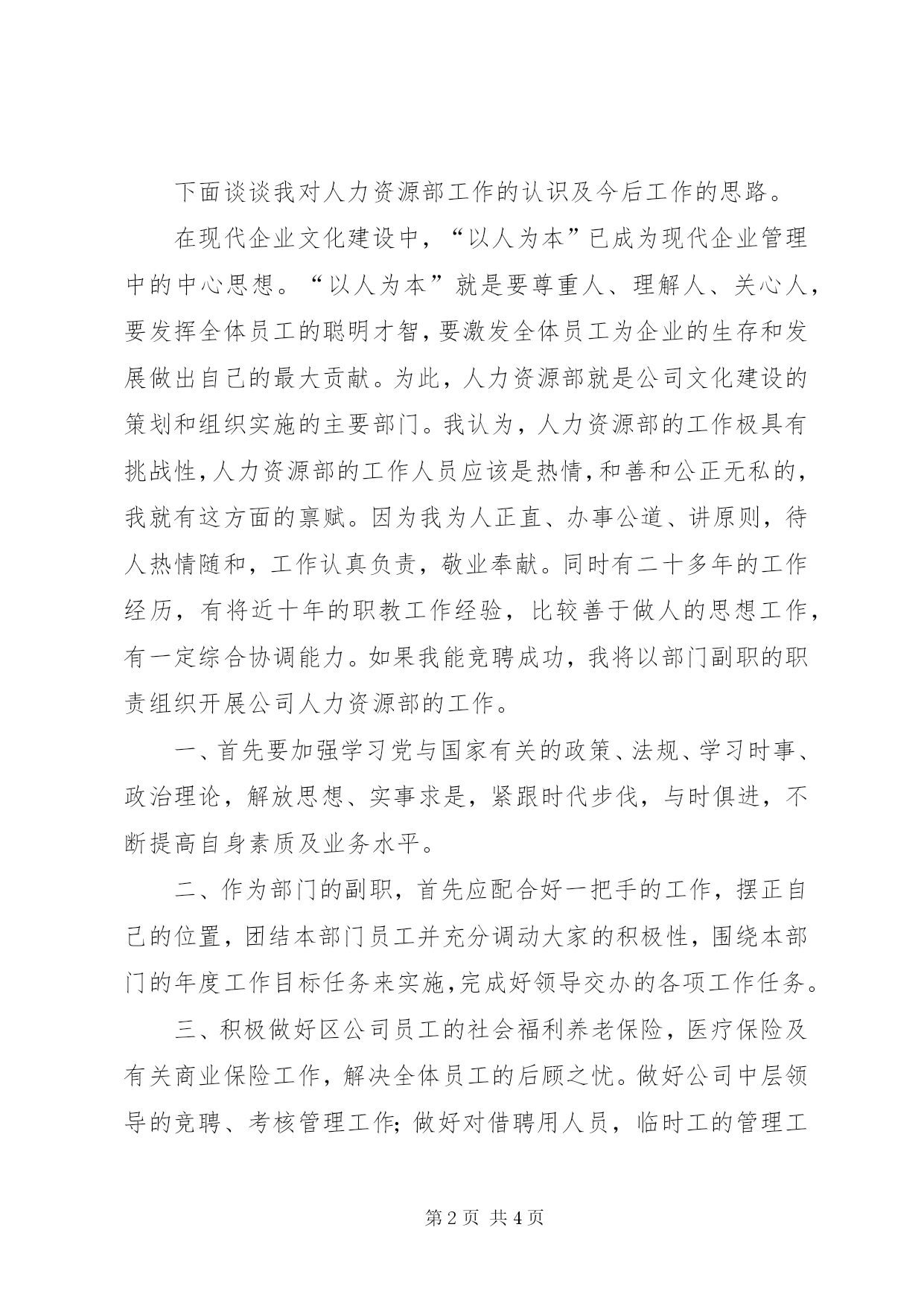 下面谈谈我对人力资源部工作的认识及今后工作的思路。

在现代企业文化建设中，“以人为本”已成为现代企业管理中的中心思想。“以人为本”就是要尊重人、理解人、关心人，要发挥全体员工的聪明才智，要激发全体员工为企业的生存和发展做出自己的最大贡献。为此，人力资源部就是公司文化建设的策划和组织实施的主要部门。我认为，人力资源部的工作极具有挑战性，人力资源部的工作人员应该是热情，和善和公正无私的，我就有这方面的禀赋。因为我为人正直、办事公道、讲原则，待人热情随和，工作认真负责，敬业奉献。同时有二十多年的工作经历，有将近十年的职教工作经验，比较善于做人的思想工作，有一定综合协调能力。如果我能竞聘成功，我将以部门副职的职责组织开展公司人力资源部的工作。

一、首先要加强学习党与国家有关的政策、法规、学习时事、政治理论，解放思想、实事求是，紧跟时代步伐，与时俱进，不断提高自身素质及业务水平。

二、作为部门的副职，首先应配合好一把手的工作，摆正自己的位置，团结本部门员工并充分调动大家的积极性，围绕本部门的年度工作目标任务来实施，完成好领导交办的各项工作任务。

三、积极做好区公司员工的社会福利养老保险，医疗保险及有关商业保险工作，解决全体员工的后顾之忧。做好公司中层领导的竞聘、考核管理工作；做好对借聘用人员，临时工的管理工

第 2 页 共 4 页